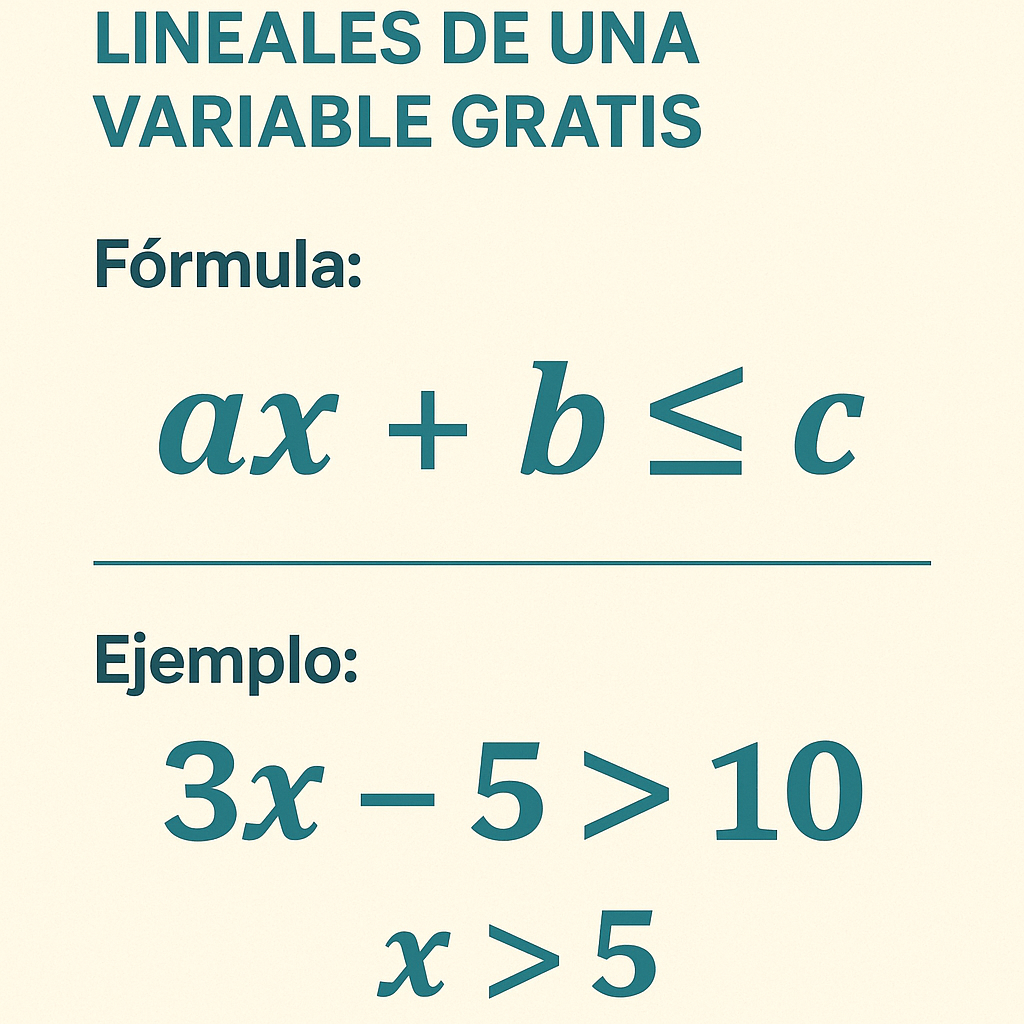 LINEALES DE UNA VARIABLE GRATIS

Fórmula:

$ax + b \leq c$

Ejemplo:

$3x - 5 > 10$

$x > 5$